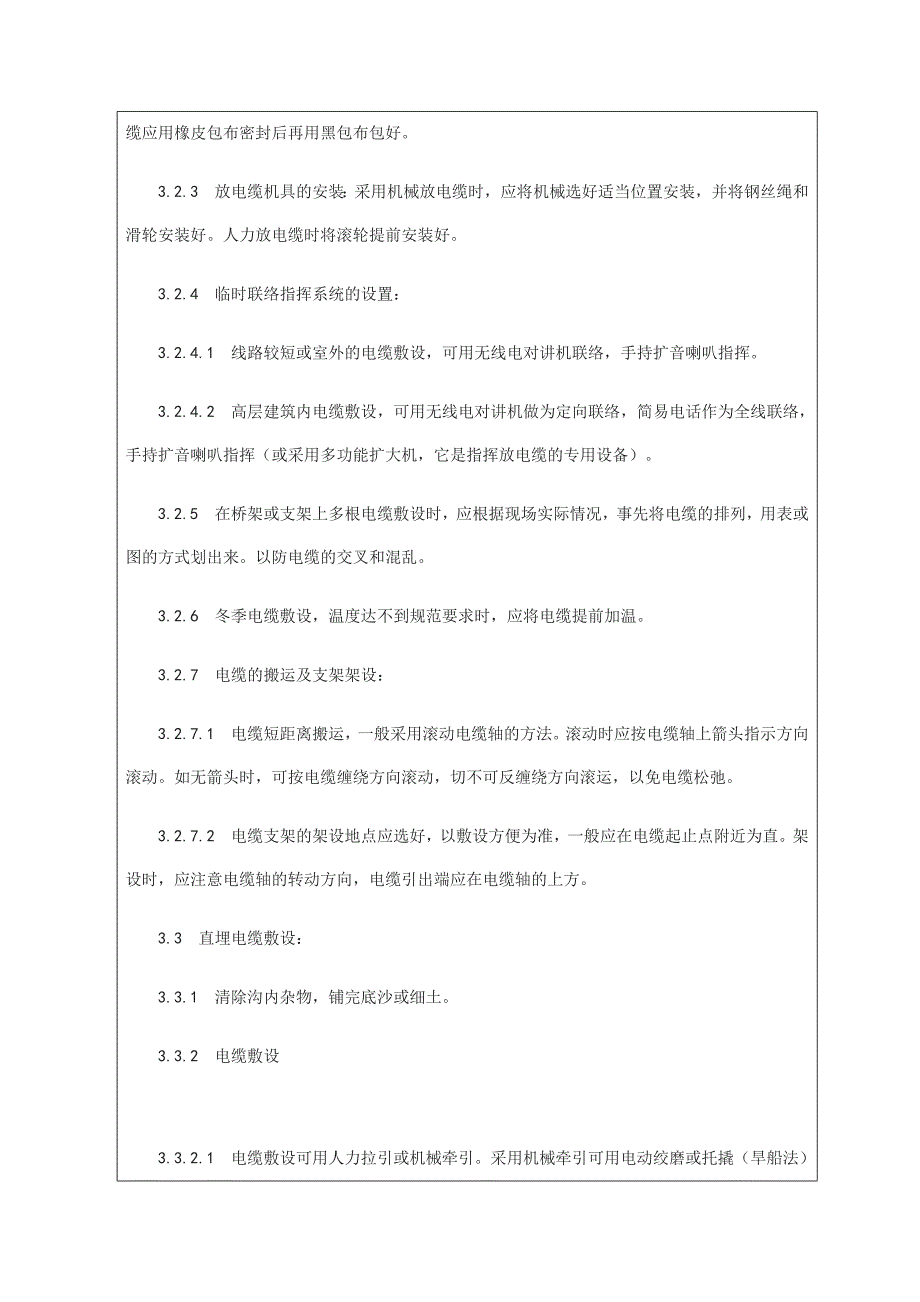 缆应用橡皮包布密封后再用黑包布包好。

3.2.3　放电缆机具的安装：采用机械放电缆时，应将机械选好适当位置安装，并将钢丝绳和滑轮安装好。人力放电缆时将滚轮提前安装好。

3.2.4　临时联络指挥系统的设置：

3.2.4.1　线路较短或室外的电缆敷设，可用无线电对讲机联络，手持扩音喇叭指挥。

3.2.4.2　高层建筑内电缆敷设，可用无线电对讲机做为定向联络，简易电话作为全线联络，手持扩音喇叭指挥（或采用多功能扩大机，它是指挥放电缆的专用设备）。

3.2.5　在桥架或支架上多根电缆敷设时，应根据现场实际情况，事先将电缆的排列，用表或图的方式划出来。以防电缆的交叉和混乱。

3.2.6　冬季电缆敷设，温度达不到规范要求时，应将电缆提前加温。

3.2.7　电缆的搬运及支架架设：

3.2.7.1　电缆短距离搬运，一般采用滚动电缆轴的方法。滚动时应按电缆轴上箭头指示方向滚动。如无箭头时，可按电缆缠绕方向滚动，切不可反缠绕方向滚运，以免电缆松弛。

3.2.7.2　电缆支架的架设地点应选好，以敷设方便为准，一般应在电缆起止点附近为直。架设时，应注意电缆轴的转动方向，电缆引出端应在电缆轴的上方。

3.3　直埋电缆敷设：

3.3.1　清除沟内杂物，铺完底沙或细土。

3.3.2　电缆敷设

3.3.2.1　电缆敷设可用人力拉引或机械牵引。采用机械牵引可用电动绞磨或托撬（旱船法）